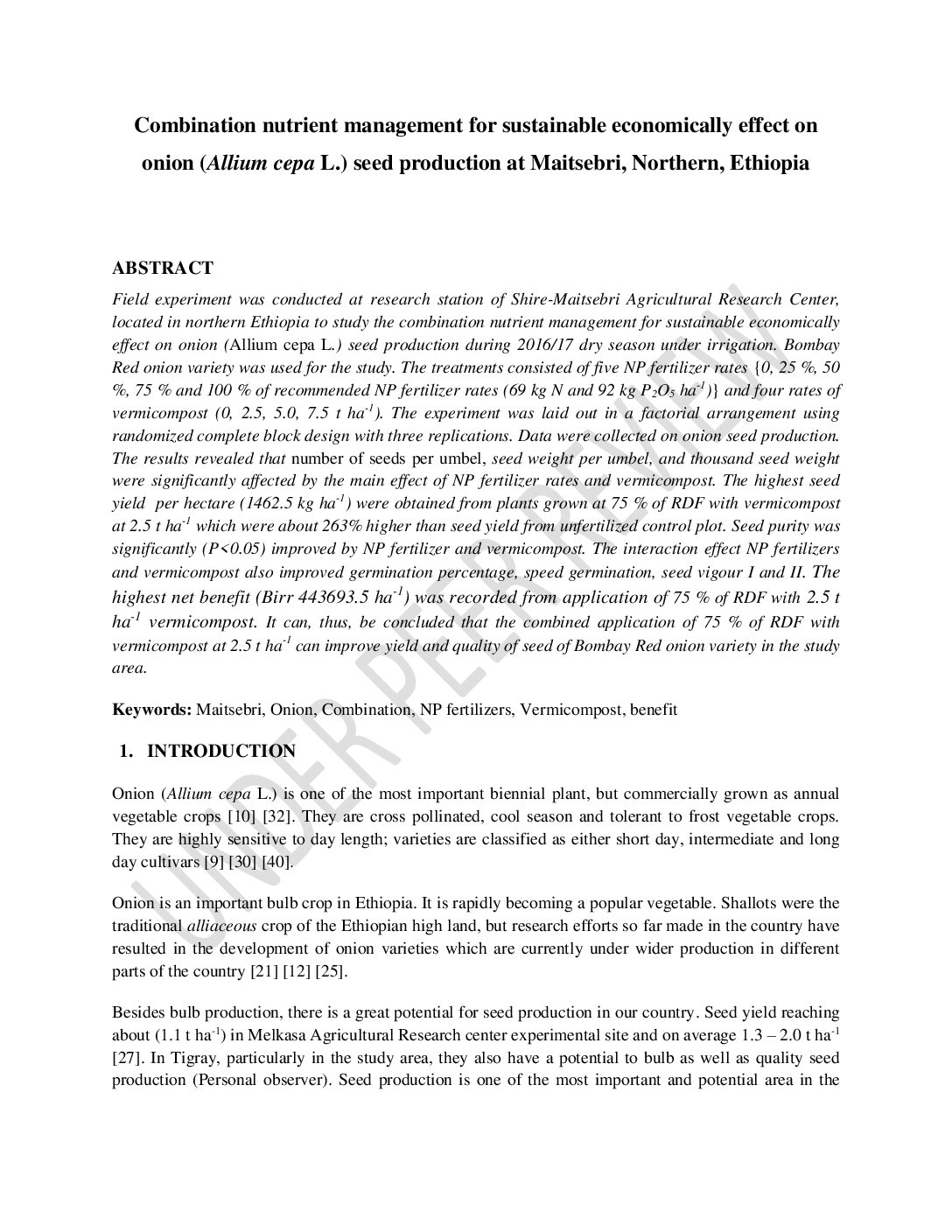 Combination nutrient management for sustainable economically effect on onion (Allium cepa L.) seed production at Maitsebri, Northern, Ethiopia

ABSTRACT

Field experiment was conducted at research station of Shire-Maitsebri Agricultural Research Center, located in northern Ethiopia to study the combination nutrient management for sustainable economically effect on onion (Allium cepa L.) seed production during 2016/17 dry season under irrigation. Bombay Red onion variety was used for the study. The treatments consisted of five NP fertilizer rates {0, 25 %, 50 %, 75 % and 100 % of recommended NP fertilizer rates (69 kg N and 92 kg $P_2O_5$ $ha^{-1}$)} and four rates of vermicompost (0, 2.5, 5.0, 7.5 t $ha^{-1}$). The experiment was laid out in a factorial arrangement using randomized complete block design with three replications. Data were collected on onion seed production. The results revealed that number of seeds per umbel, seed weight per umbel, and thousand seed weight were significantly affected by the main effect of NP fertilizer rates and vermicompost. The highest seed yield per hectare (1462.5 kg $ha^{-1}$) were obtained from plants grown at 75 % of RDF with vermicompost at 2.5 t $ha^{-1}$ which were about 263% higher than seed yield from unfertilized control plot. Seed purity was significantly (P<0.05) improved by NP fertilizer and vermicompost. The interaction effect NP fertilizers and vermicompost also improved germination percentage, speed germination, seed vigour I and II. The highest net benefit (Birr 443693.5 $ha^{-1}$) was recorded from application of 75 % of RDF with 2.5 t $ha^{-1}$ vermicompost. It can, thus, be concluded that the combined application of 75 % of RDF with vermicompost at 2.5 t $ha^{-1}$ can improve yield and quality of seed of Bombay Red onion variety in the study area.

Keywords: Maitsebri, Onion, Combination, NP fertilizers, Vermicompost, benefit

1. INTRODUCTION

Onion (Allium cepa L.) is one of the most important biennial plant, but commercially grown as annual vegetable crops [10] [32]. They are cross pollinated, cool season and tolerant to frost vegetable crops. They are highly sensitive to day length; varieties are classified as either short day, intermediate and long day cultivars [9] [30] [40].

Onion is an important bulb crop in Ethiopia. It is rapidly becoming a popular vegetable. Shallots were the traditional alliaceous crop of the Ethiopian high land, but research efforts so far made in the country have resulted in the development of onion varieties which are currently under wider production in different parts of the country [21] [12] [25].

Besides bulb production, there is a great potential for seed production in our country. Seed yield reaching about (1.1 t $ha^{-1}$) in Melkasa Agricultural Research center experimental site and on average 1.3 – 2.0 t $ha^{-1}$ [27]. In Tigray, particularly in the study area, they also have a potential to bulb as well as quality seed production (Personal observer). Seed production is one of the most important and potential area in the

UNDER PEER REVIEW